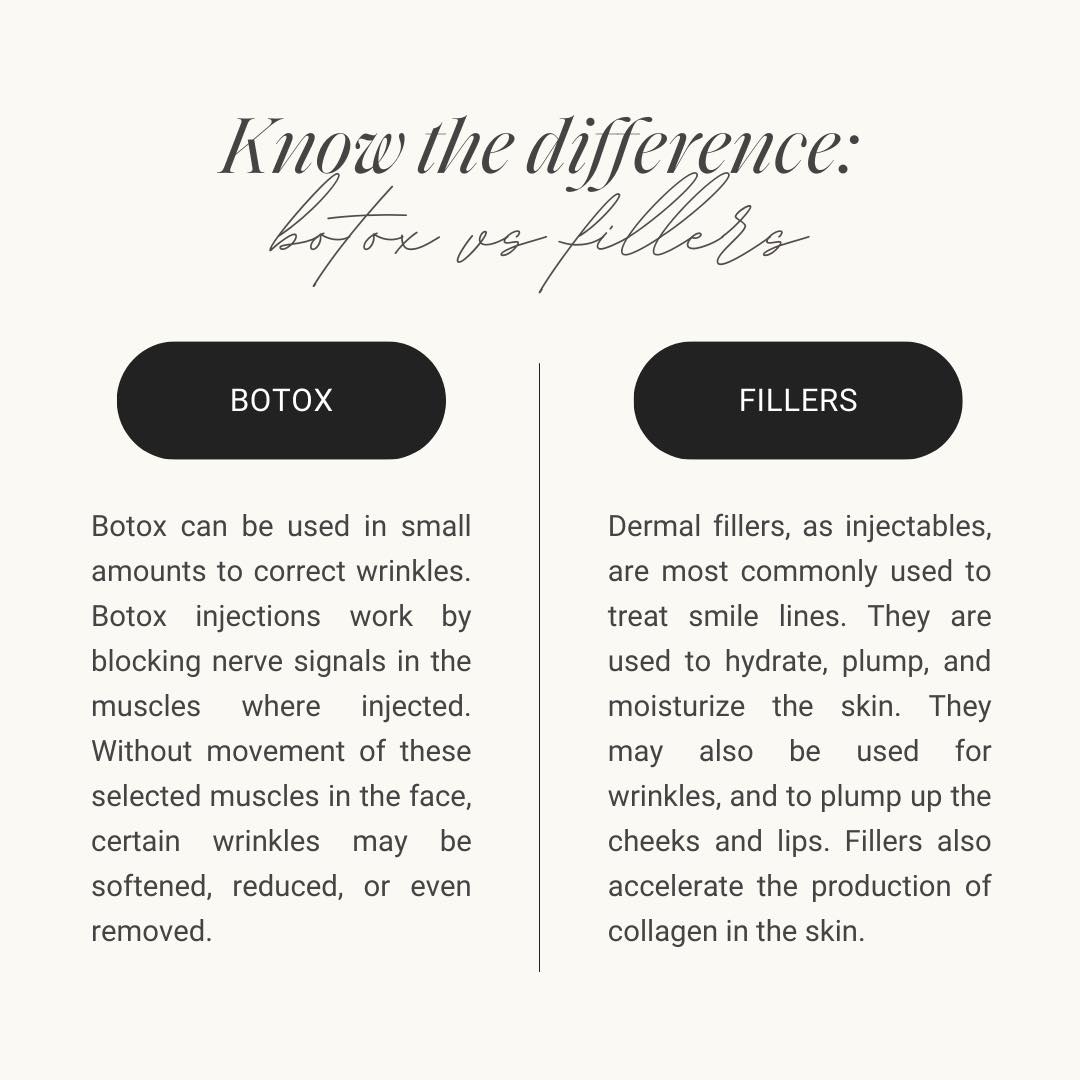 Know the difference:
botox vs fillers

BOTOX

Botox can be used in small amounts to correct wrinkles. Botox injections work by blocking nerve signals in the muscles where injected. Without movement of these selected muscles in the face, certain wrinkles may be softened, reduced, or even removed.

FILLERS

Dermal fillers, as injectables, are most commonly used to treat smile lines. They are used to hydrate, plump, and moisturize the skin. They may also be used for wrinkles, and to plump up the cheeks and lips. Fillers also accelerate the production of collagen in the skin.